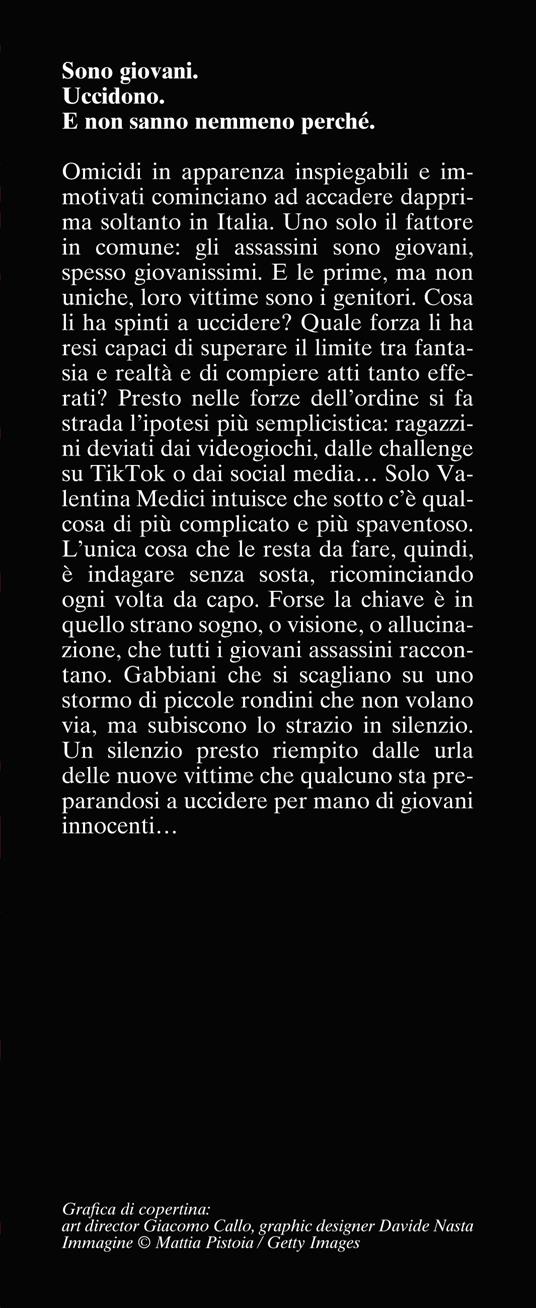 Sono giovani.
Uccidono.
E non sanno nemmeno perché.

Omicidi in apparenza inspiegabili e immotivati cominciano ad accadere dapprima soltanto in Italia. Uno solo il fattore in comune: gli assassini sono giovani, spesso giovanissimi. E le prime, ma non uniche, loro vittime sono i genitori. Cosa li ha spinti a uccidere? Quale forza li ha resi capaci di superare il limite tra fantasia e realtà e di compiere atti tanto efferati? Presto nelle forze dell'ordine si fa strada l'ipotesi più semplicistica: ragazzini deviati dai videogiochi, dalle challenge su TikTok o dai social media… Solo Valentina Medici intuisce che sotto c'è qualcosa di più complicato e più spaventoso. L'unica cosa che le resta da fare, quindi, è indagare senza sosta, ricominciando ogni volta da capo. Forse la chiave è in quello strano sogno, o visione, o allucinazione, che tutti i giovani assassini raccontano. Gabbiani che si scagliano su uno stormo di piccole rondini che non volano via, ma subiscono lo strazio in silenzio. Un silenzio presto riempito dalle urla delle nuove vittime che qualcuno sta preparandosi a uccidere per mano di giovani innocenti…

Grafica di copertina:
art director Giacomo Callo, graphic designer Davide Nasta
Immagine © Mattia Pistoia / Getty Images